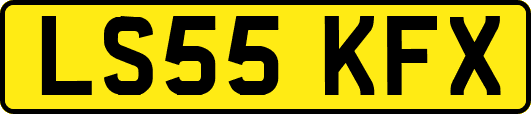 LS55 KFX